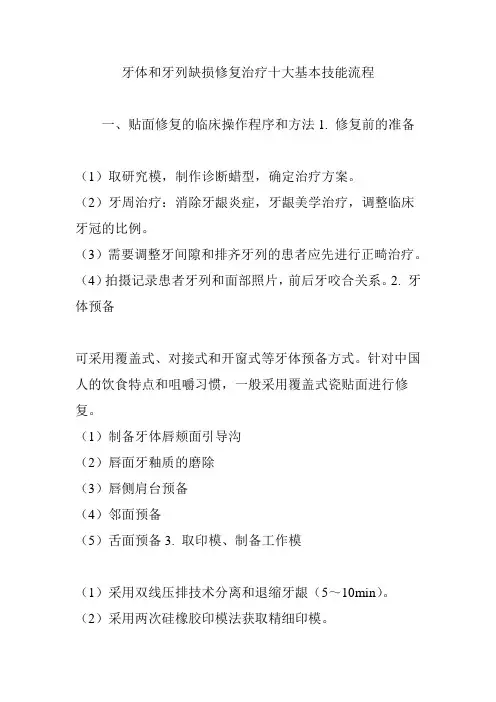 牙体和牙列缺损修复治疗十大基本技能流程

一、贴面修复的临床操作程序和方法 1. 修复前的准备

（1）取研究模，制作诊断蜡型，确定治疗方案。
（2）牙周治疗：消除牙龈炎症，牙龈美学治疗，调整临床牙冠的比例。
（3）需要调整牙间隙和排齐牙列的患者应先进行正畸治疗。
（4）拍摄记录患者牙列和面部照片，前后牙咬合关系。2. 牙体预备

可采用覆盖式、对接式和开窗式等牙体预备方式。针对中国人的饮食特点和咀嚼习惯，一般采用覆盖式瓷贴面进行修复。
（1）制备牙体唇颊面引导沟
（2）唇面牙釉质的磨除
（3）唇侧肩台预备
（4）邻面预备
（5）舌面预备 3. 取印模、制备工作模

（1）采用双线压排技术分离和退缩牙龈（5～10min）。
（2）采用两次硅橡胶印模法获取精细印模。